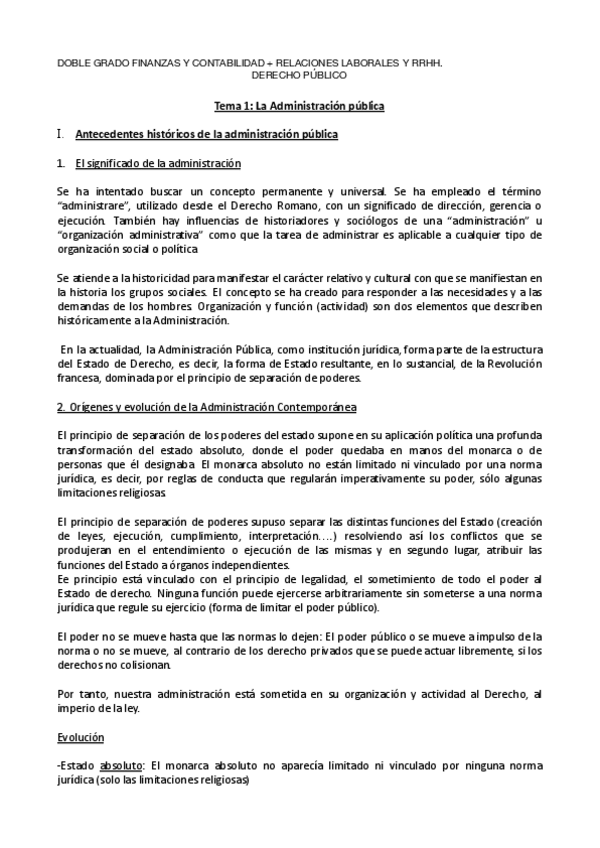 DOBLE GRADO FINANZAS Y CONTABILIDAD + RELACIONES LABORALES Y RRHH.
DERECHO PÚBLICO

Tema 1: La Administración pública

I. Antecedentes históricos de la administración pública

1. El significado de la administración

Se ha intentado buscar un concepto permanente y universal. Se ha empleado el término "administrare", utilizado desde el Derecho Romano, con un significado de dirección, gerencia o ejecución. También hay influencias de historiadores y sociólogos de una "administración" u "organización administrativa" como que la tarea de administrar es aplicable a cualquier tipo de organización social o política

Se atiende a la historicidad para manifestar el carácter relativo y cultural con que se manifiestan en la historia los grupos sociales. El concepto se ha creado para responder a las necesidades y a las demandas de los hombres. Organización y función (actividad) son dos elementos que describen históricamente a la Administración.

En la actualidad, la Administración Pública, como institución jurídica, forma parte de la estructura del Estado de Derecho, es decir, la forma de Estado resultante, en lo sustancial, de la Revolución francesa, dominada por el principio de separación de poderes.

2. Orígenes y evolución de la Administración Contemporánea

El principio de separación de los poderes del estado supone en su aplicación política una profunda transformación del estado absoluto, donde el poder quedaba en manos del monarca o de personas que él designaba. El monarca absoluto no están limitado ni vinculado por una norma jurídica, es decir, por reglas de conducta que regularán imperativamente su poder, sólo algunas limitaciones religiosas.

El principio de separación de poderes supuso separar las distintas funciones del Estado (creación de leyes, ejecución, cumplimiento, interpretación….) resolviendo así los conflictos que se produjeran en el entendimiento o ejecución de las mismas y en segundo lugar, atribuir las funciones del Estado a órganos independientes.
Ee principio está vinculado con el principio de legalidad, el sometimiento de todo el poder al Estado de derecho. Ninguna función puede ejercerse arbitrariamente sin someterse a una norma jurídica que regule su ejercicio (forma de limitar el poder público).

El poder no se mueve hasta que las normas lo dejen: El poder público o se mueve a impulso de la norma o no se mueve, al contrario de los derecho privados que se puede actuar libremente, si los derechos no colisionan.

Por tanto, nuestra administración está sometida en su organización y actividad al Derecho, al imperio de la ley.

Evolución

-Estado absoluto: El monarca absoluto no aparecía limitado ni vinculado por ninguna norma jurídica (solo las limitaciones religiosas)